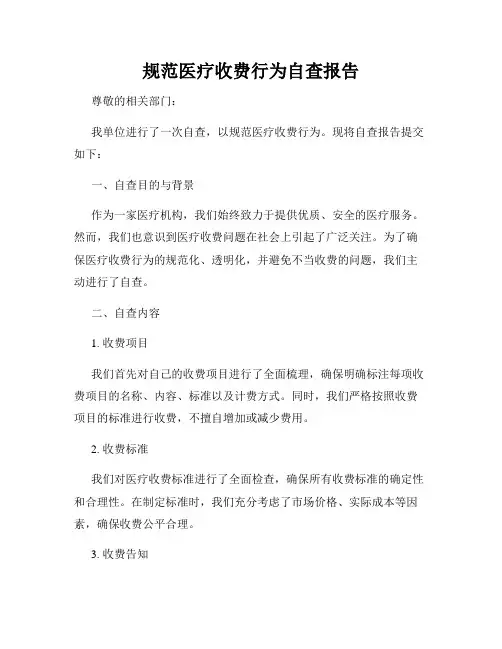 规范医疗收费行为自查报告

尊敬的相关部门：

我单位进行了一次自查，以规范医疗收费行为。现将自查报告提交如下：

一、自查目的与背景

作为一家医疗机构，我们始终致力于提供优质、安全的医疗服务。然而，我们也意识到医疗收费问题在社会上引起了广泛关注。为了确保医疗收费行为的规范化、透明化，并避免不当收费的问题，我们主动进行了自查。

二、自查内容

1. 收费项目

我们首先对自己的收费项目进行了全面梳理，确保明确标注每项收费项目的名称、内容、标准以及计费方式。同时，我们严格按照收费项目的标准进行收费，不擅自增加或减少费用。

2. 收费标准

我们对医疗收费标准进行了全面检查，确保所有收费标准的确定性和合理性。在制定标准时，我们充分考虑了市场价格、实际成本等因素，确保收费公平合理。

3. 收费告知